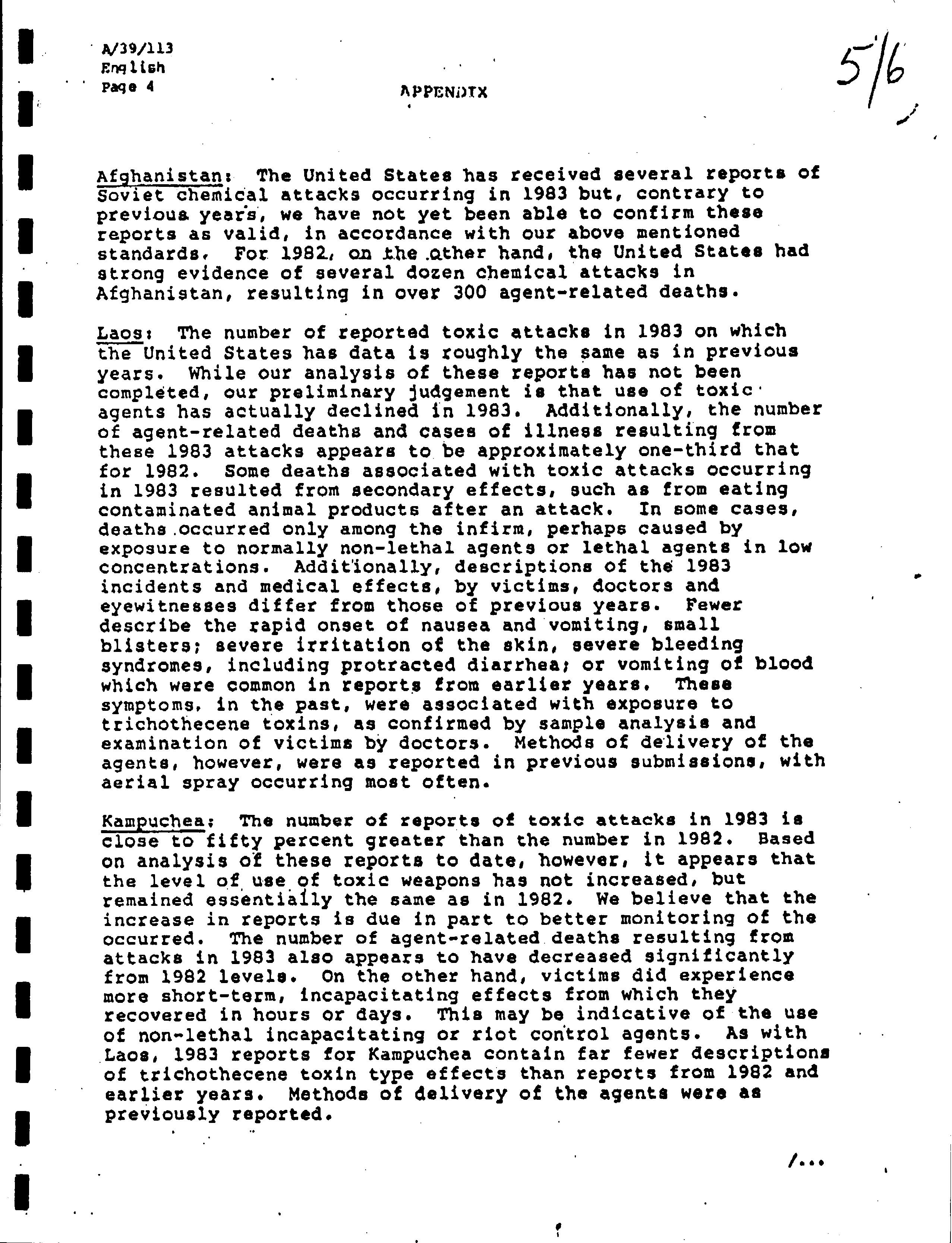 A/39/113
English
Page 4

5/6

APPENDIX

Afghanistan: The United States has received several reports of Soviet chemical attacks occurring in 1983 but, contrary to previous years, we have not yet been able to confirm these reports as valid, in accordance with our above mentioned standards. For 1982, on the other hand, the United States had strong evidence of several dozen chemical attacks in Afghanistan, resulting in over 300 agent-related deaths.

Laos: The number of reported toxic attacks in 1983 on which the United States has data is roughly the same as in previous years. While our analysis of these reports has not been completed, our preliminary judgement is that use of toxic agents has actually declined in 1983. Additionally, the number of agent-related deaths and cases of illness resulting from these 1983 attacks appears to be approximately one-third that for 1982. Some deaths associated with toxic attacks occurring in 1983 resulted from secondary effects, such as from eating contaminated animal products after an attack. In some cases, deaths occurred only among the infirm, perhaps caused by exposure to normally non-lethal agents or lethal agents in low concentrations. Additionally, descriptions of the 1983 incidents and medical effects, by victims, doctors and eyewitnesses differ from those of previous years. Fewer describe the rapid onset of nausea and vomiting, small blisters; severe irritation of the skin, severe bleeding syndromes, including protracted diarrhea; or vomiting of blood which were common in reports from earlier years. These symptoms, in the past, were associated with exposure to trichothecene toxins, as confirmed by sample analysis and examination of victims by doctors. Methods of delivery of the agents, however, were as reported in previous submissions, with aerial spray occurring most often.

Kampuchea: The number of reports of toxic attacks in 1983 is close to fifty percent greater than the number in 1982. Based on analysis of these reports to date, however, it appears that the level of use of toxic weapons has not increased, but remained essentially the same as in 1982. We believe that the increase in reports is due in part to better monitoring of the occurred. The number of agent-related deaths resulting from attacks in 1983 also appears to have decreased significantly from 1982 levels. On the other hand, victims did experience more short-term, incapacitating effects from which they recovered in hours or days. This may be indicative of the use of non-lethal incapacitating or riot control agents. As with Laos, 1983 reports for Kampuchea contain far fewer descriptions of trichothecene toxin type effects than reports from 1982 and earlier years. Methods of delivery of the agents were as previously reported.

/...